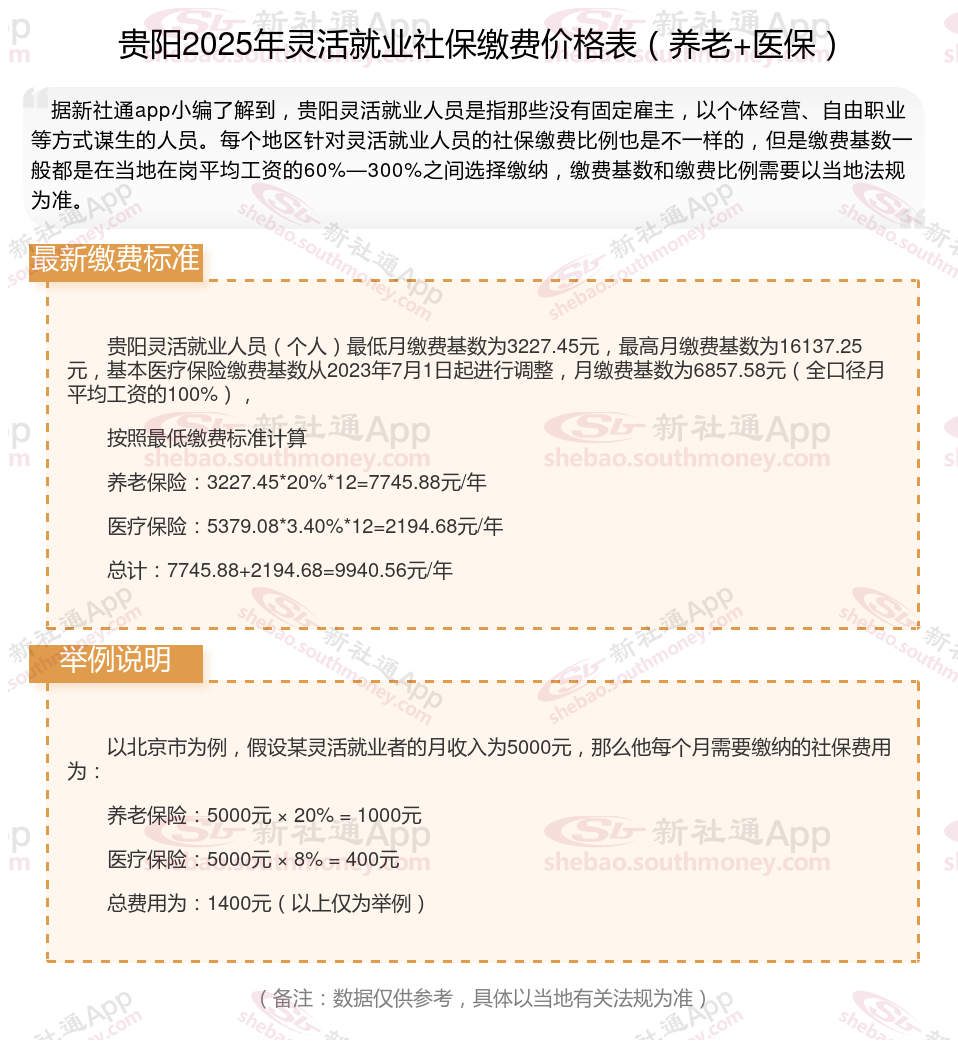 贵阳2025年灵活就业社保缴费价格表（养老+医保）

据新社通app小编了解到，贵阳灵活就业人员是指那些没有固定雇主，以个体经营、自由职业等方式谋生的人员。每个地区针对灵活就业人员的社保缴费比例也是不一样的，但是缴费基数一般都是在当地在岗平均工资的60%—300%之间选择缴纳，缴费基数和缴费比例需要以当地法规为准。

最新缴费标准

贵阳灵活就业人员（个人）最低月缴费基数为3227.45元，最高月缴费基数为16137.25元，基本医疗保险缴费基数从2023年7月1日起进行调整，月缴费基数为6857.58元（全口径月平均工资的100%），

按照最低缴费标准计算

养老保险：3227.45*20%*12=7745.88元/年

医疗保险：5379.08*3.40%*12=2194.68元/年

总计：7745.88+2194.68=9940.56元/年

举例说明

以北京市为例，假设某灵活就业者的月收入为5000元，那么他每个月需要缴纳的社保费用为：

养老保险：5000元 × 20% = 1000元

医疗保险：5000元 × 8% = 400元

总费用为：1400元（以上仅为举例）

（备注：数据仅供参考，具体以当地有关法规为准）

新社通App shebao.southmoney.com